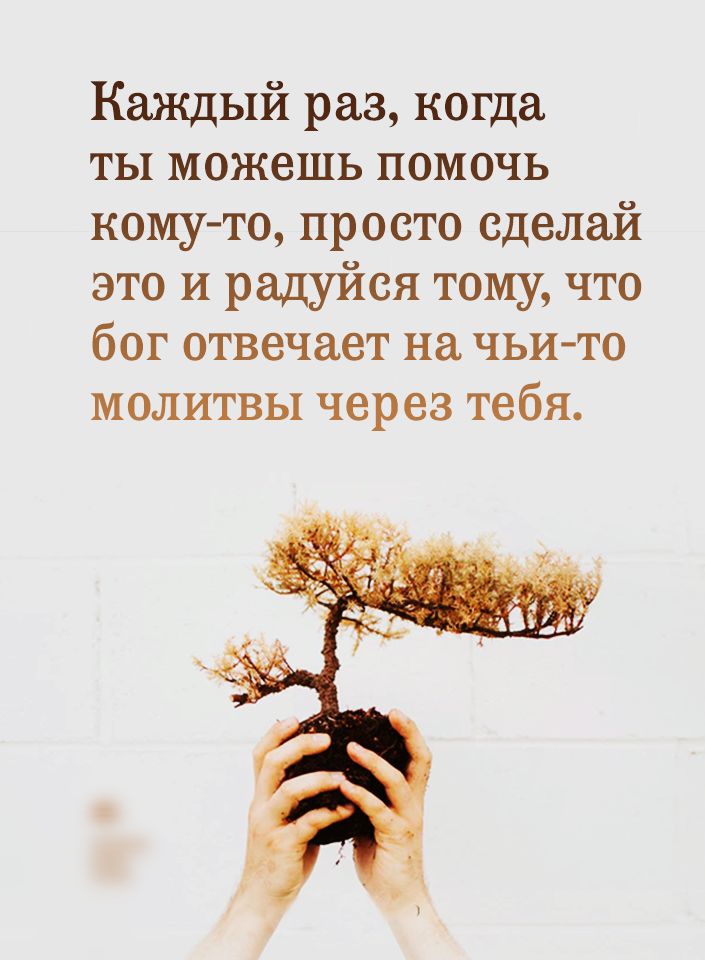 Каждый раз, когда ты можешь помочь кому-то, просто сделай это и радуйся тому, что бог отвечает на чьи-то молитвы через тебя.